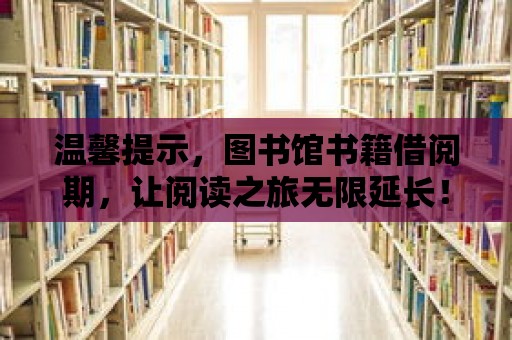 温馨提示，图书馆书籍借阅期，让阅读之旅无限延长！